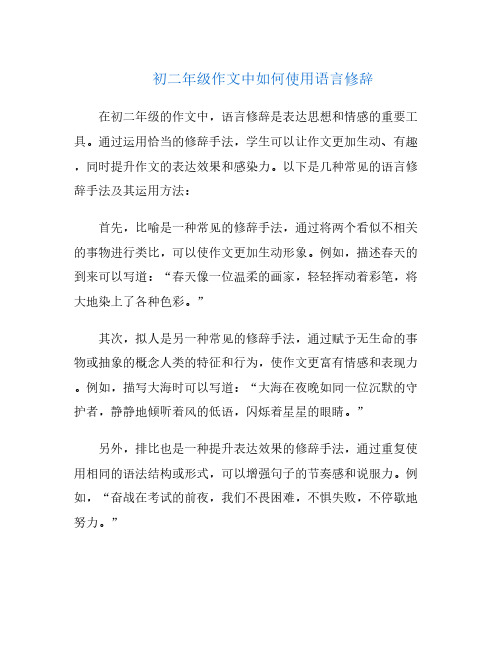 初二年级作文中如何使用语言修辞

在初二年级的作文中，语言修辞是表达思想和情感的重要工具。通过运用恰当的修辞手法，学生可以让作文更加生动、有趣，同时提升作文的表达效果和感染力。以下是几种常见的语言修辞手法及其运用方法：

首先，比喻是一种常见的修辞手法，通过将两个看似不相关的事物进行类比，可以使作文更加生动形象。例如，描述春天的到来可以写道：“春天像一位温柔的画家，轻轻挥动着彩笔，将大地染上了各种色彩。”

其次，拟人是另一种常见的修辞手法，通过赋予无生命的事物或抽象的概念人类的特征和行为，使作文更富有情感和表现力。例如，描写大海时可以写道：“大海在夜晚如同一位沉默的守护者，静静地倾听着风的低语，闪烁着星星的眼睛。”

另外，排比也是一种提升表达效果的修辞手法，通过重复使用相同的语法结构或形式，可以增强句子的节奏感和说服力。例如，“奋战在考试的前夜，我们不畏困难，不惧失败，不停歇地努力。”